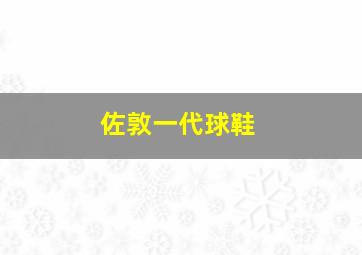 佐敦一代球鞋